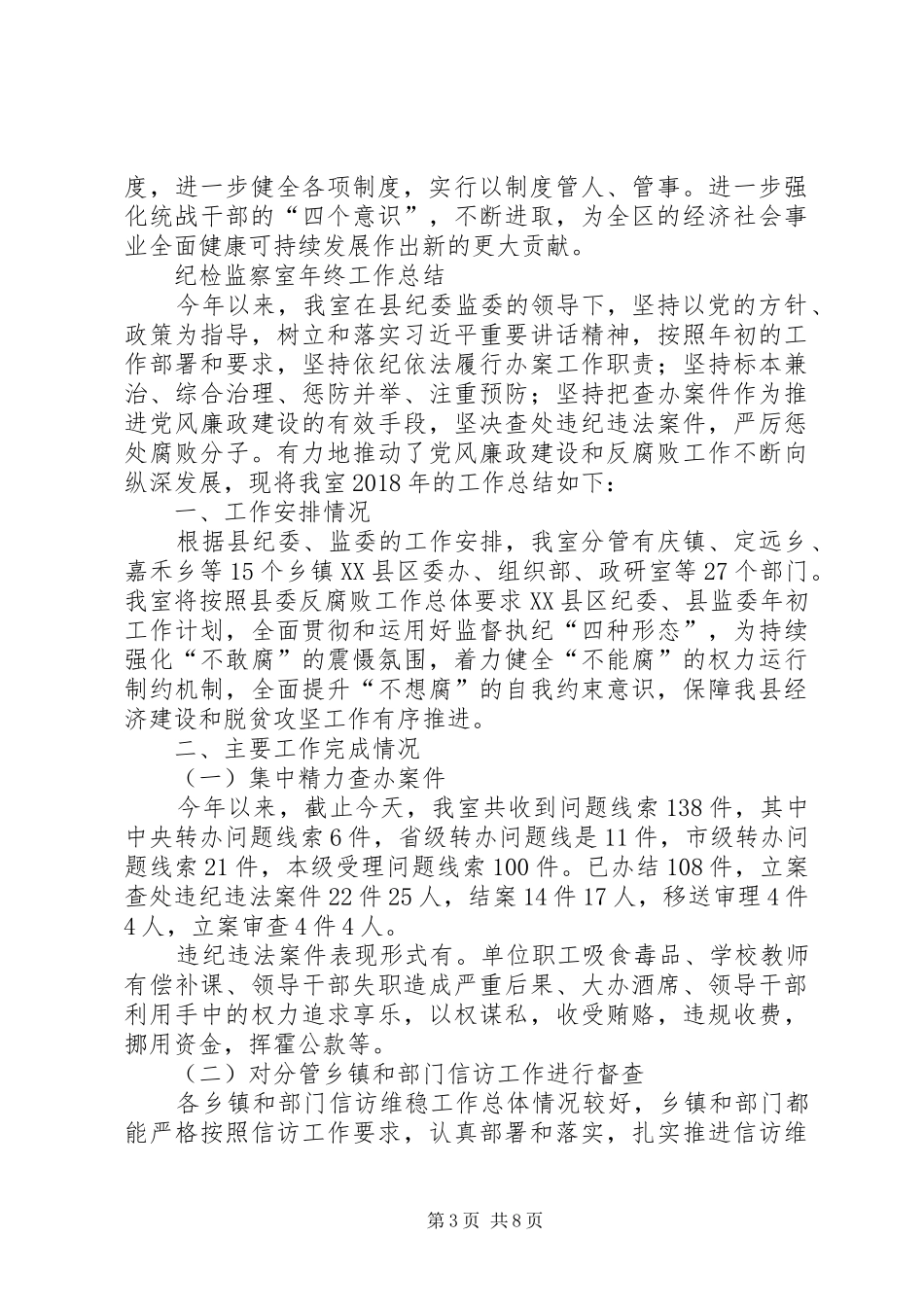 度，进一步健全各项制度，实行以制度管人、管事。进一步强化统战干部的“四个意识”，不断进取，为全区的经济社会事业全面健康可持续发展作出新的更大贡献。

纪检监察室年终工作总结

今年以来，我室在县纪委监委的领导下，坚持以党的方针、政策为指导，树立和落实习近平重要讲话精神，按照年初的工作部署和要求，坚持依纪依法履行办案工作职责；坚持标本兼治、综合治理、惩防并举、注重预防；坚持把查办案件作为推进党风廉政建设的有效手段，坚决查处违纪违法案件，严厉惩处腐败分子。有力地推动了党风廉政建设和反腐败工作不断向纵深发展，现将我室2018年的工作总结如下：

一、工作安排情况

根据县纪委、监委的工作安排，我室分管有庆镇、定远乡、嘉禾乡等15个乡镇XX县区委办、组织部、政研室等27个部门。我室将按照县委反腐败工作总体要求XX县区纪委、县监委年初工作计划，全面贯彻和运用好监督执纪“四种形态”，为持续强化“不敢腐”的震慑氛围，着力健全“不能腐”的权力运行制约机制，全面提升“不想腐”的自我约束意识，保障我县经济建设和脱贫攻坚工作有序推进。

二、主要工作完成情况

（一）集中精力查办案件

今年以来，截止今天，我室共收到问题线索138件，其中中央转办问题线索6件，省级转办问题线是11件，市级转办问题线索21件，本级受理问题线索100件。已办结108件，立案查处违纪违法案件22件25人，结案14件17人，移送审理4件4人，立案审查4件4人。

违纪违法案件表现形式有。单位职工吸食毒品、学校教师有偿补课、领导干部失职造成严重后果、大办酒席、领导干部利用手中的权力追求享乐，以权谋私，收受贿赂，违规收费，挪用资金，挥霍公款等。

（二）对分管乡镇和部门信访工作进行督查

各乡镇和部门信访维稳工作总体情况较好，乡镇和部门都能严格按照信访工作要求，认真部署和落实，扎实推进信访维

第3页 共8页